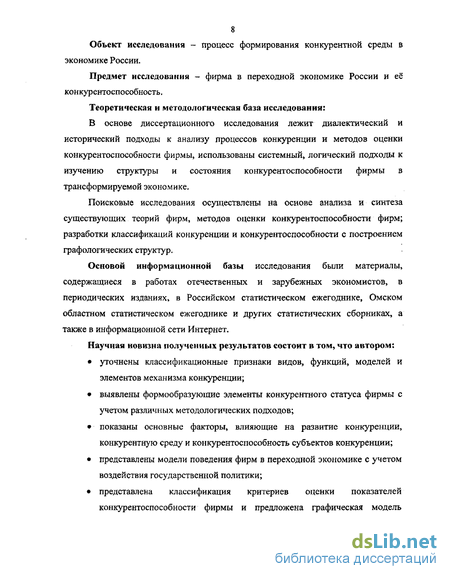 8

Объект исследования – процесс формирования конкурентной среды в экономике России.

Предмет исследования – фирма в переходной экономике России и её конкурентоспособность.

Теоретическая и методологическая база исследования:

В основе диссертационного исследования лежит диалектический и исторический подходы к анализу процессов конкуренции и методов оценки конкурентоспособности фирмы, использованы системный, логический подходы к изучению структуры и состояния конкурентоспособности фирмы в трансформируемой экономике.

Поисковые исследования осуществлены на основе анализа и синтеза существующих теорий фирм, методов оценки конкурентоспособности фирм; разработки классификаций конкуренции и конкурентоспособности с построением графологических структур.

Основой информационной базы исследования были материалы, содержащиеся в работах отечественных и зарубежных экономистов, в периодических изданиях, в Российском статистическом ежегоднике, Омском областном статистическом ежегоднике и других статистических сборниках, а также в информационной сети Интернет.

Научная новизна полученных результатов состоит в том, что автором:

• уточнены классификационные признаки видов, функций, моделей и элементов механизма конкуренции;

• выявлены формообразующие элементы конкурентного статуса фирмы с учетом различных методологических подходов;

• показаны основные факторы, влияющие на развитие конкуренции, конкурентную среду и конкурентоспособность субъектов конкуренции;

• представлены модели поведения фирм в переходной экономике с учетом воздействия государственной политики;

• представлена классификация критериев оценки показателей конкурентоспособности фирмы и предложена графическая модель

dsLib.net
библиотека диссертаций